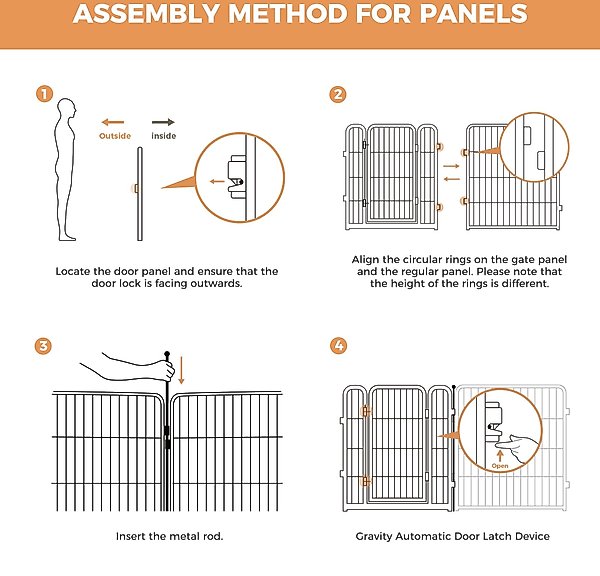 ASSEMBLY METHOD FOR PANELS

1

Outside

inside

Locate the door panel and ensure that the door lock is facing outwards.

2

Align the circular rings on the gate panel and the regular panel. Please note that the height of the rings is different.

3

Insert the metal rod.

4

Open

Gravity Automatic Door Latch Device